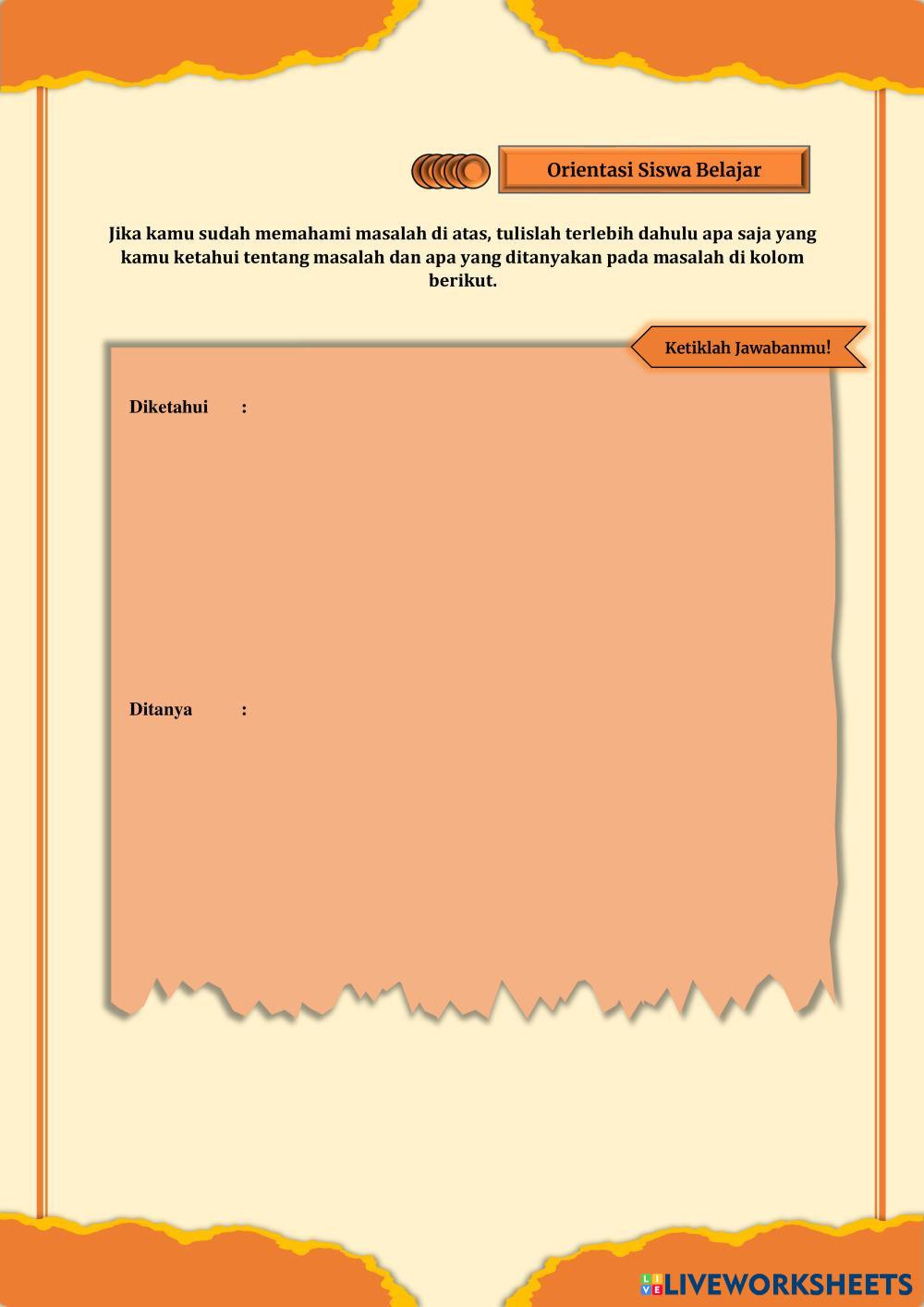 Orientasi Siswa Belajar

Jika kamu sudah memahami masalah di atas, tulislah terlebih dahulu apa saja yang kamu ketahui tentang masalah dan apa yang ditanyakan pada masalah di kolom berikut.

Ketiklah Jawabanmu!

Diketahui :

Ditanya :

LIVEWORKSHEETS